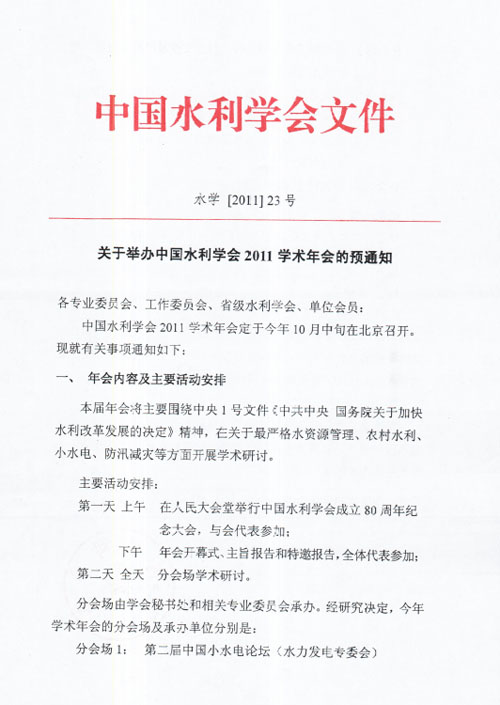 中国水利学会文件

水学 [2011] 23 号

关于举办中国水利学会 2011 学术年会的预通知

各专业委员会、工作委员会、省级水利学会、单位会员：

中国水利学会 2011 学术年会定于今年 10 月中旬在北京召开。现就有关事项通知如下：

一、 年会内容及主要活动安排

本届年会将主要围绕中央 1 号文件《中共中央 国务院关于加快水利改革发展的决定》精神，在关于最严格水资源管理、农村水利、小水电、防汛减灾等方面开展学术研讨。

主要活动安排：

第一天 上午 在人民大会堂举行中国水利学会成立 80 周年纪念大会，与会代表参加；

下午 年会开幕式、主旨报告和特邀报告，全体代表参加；

第二天 全天 分会场学术研讨。

分会场由学会秘书处和相关专业委员会承办。经研究决定，今年学术年会的分会场及承办单位分别是：

分会场 1： 第二届中国小水电论坛（水力发电专委会）